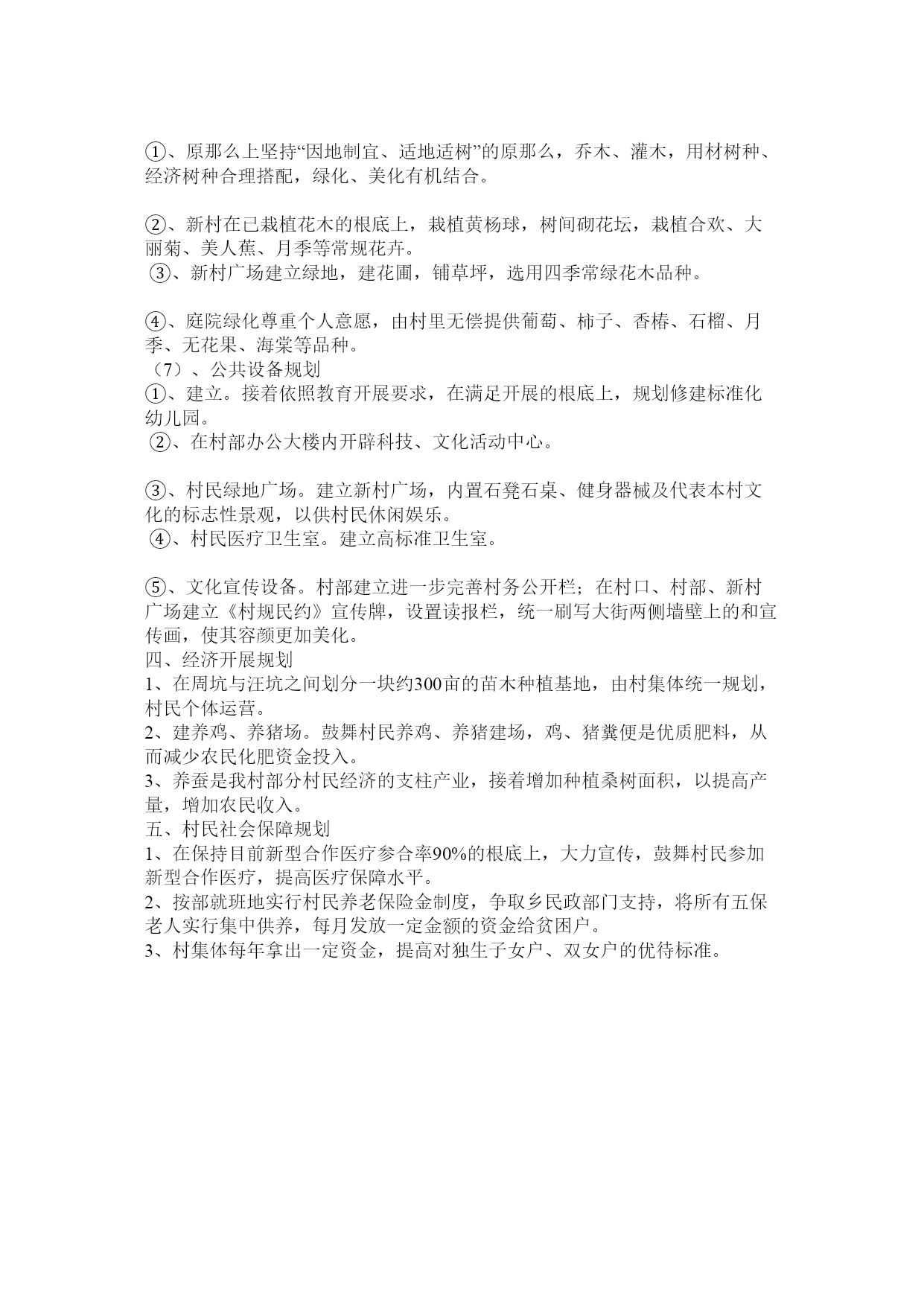 ①、原那么上坚持“因地制宜、适地适树”的原那么，乔木、灌木，用材树种、经济树种合理搭配，绿化、美化有机结合。

②、新村在已栽植花木的根底上，栽植黄杨球，树间砌花坛，栽植合欢、大丽菊、美人蕉、月季等常规花卉。
③、新村广场建立绿地，建花圃，铺草坪，选用四季常绿花木品种。

④、庭院绿化尊重个人意愿，由村里无偿提供葡萄、柿子、香椿、石榴、月季、无花果、海棠等品种。
（7）、公共设备规划
①、建立。接着依照教育开展要求，在满足开展的根底上，规划修建标准化幼儿园。
②、在村部办公大楼内开辟科技、文化活动中心。

③、村民绿地广场。建立新村广场，内置石凳石桌、健身器械及代表本村文化的标志性景观，以供村民休闲娱乐。
④、村民医疗卫生室。建立高标准卫生室。

⑤、文化宣传设备。村部建立进一步完善村务公开栏；在村口、村部、新村广场建立《村规民约》宣传牌，设置读报栏，统一刷写大街两侧墙壁上的和宣传画，使其容颜更加美化。
四、经济开展规划
1、在周坑与汪坑之间划分一块约300亩的苗木种植基地，由村集体统一规划，村民个体运营。
2、建养鸡、养猪场。鼓舞村民养鸡、养猪建场，鸡、猪粪便是优质肥料，从而减少农民化肥资金投入。
3、养蚕是我村部分村民经济的支柱产业，接着增加种植桑树面积，以提高产量，增加农民收入。
五、村民社会保障规划
1、在保持目前新型合作医疗参合率90%的根底上，大力宣传，鼓舞村民参加新型合作医疗，提高医疗保障水平。
2、按部就班地实行村民养老保险金制度，争取乡民政部门支持，将所有五保老人实行集中供养，每月发放一定金额的资金给贫困户。
3、村集体每年拿出一定资金，提高对独生子女户、双女户的优待标准。